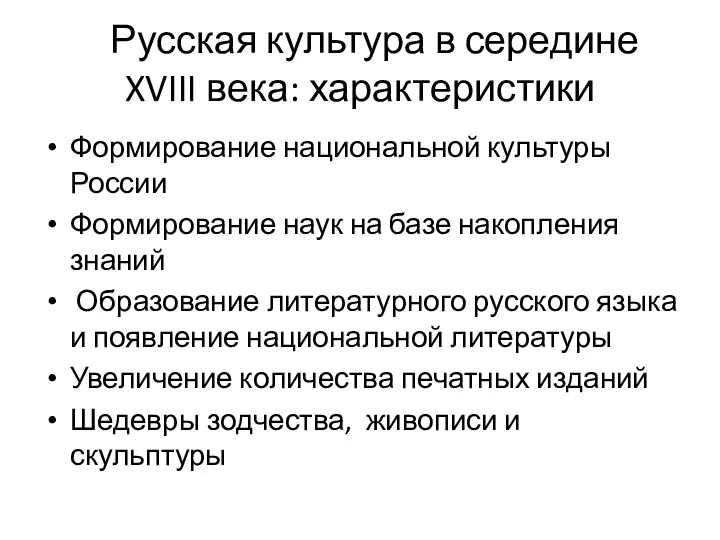 Русская культура в середине XVIII века: характеристики

• Формирование национальной культуры России
• Формирование наук на базе накопления знаний
• Образование литературного русского языка и появление национальной литературы
• Увеличение количества печатных изданий
• Шедевры зодчества, живописи и скульптуры